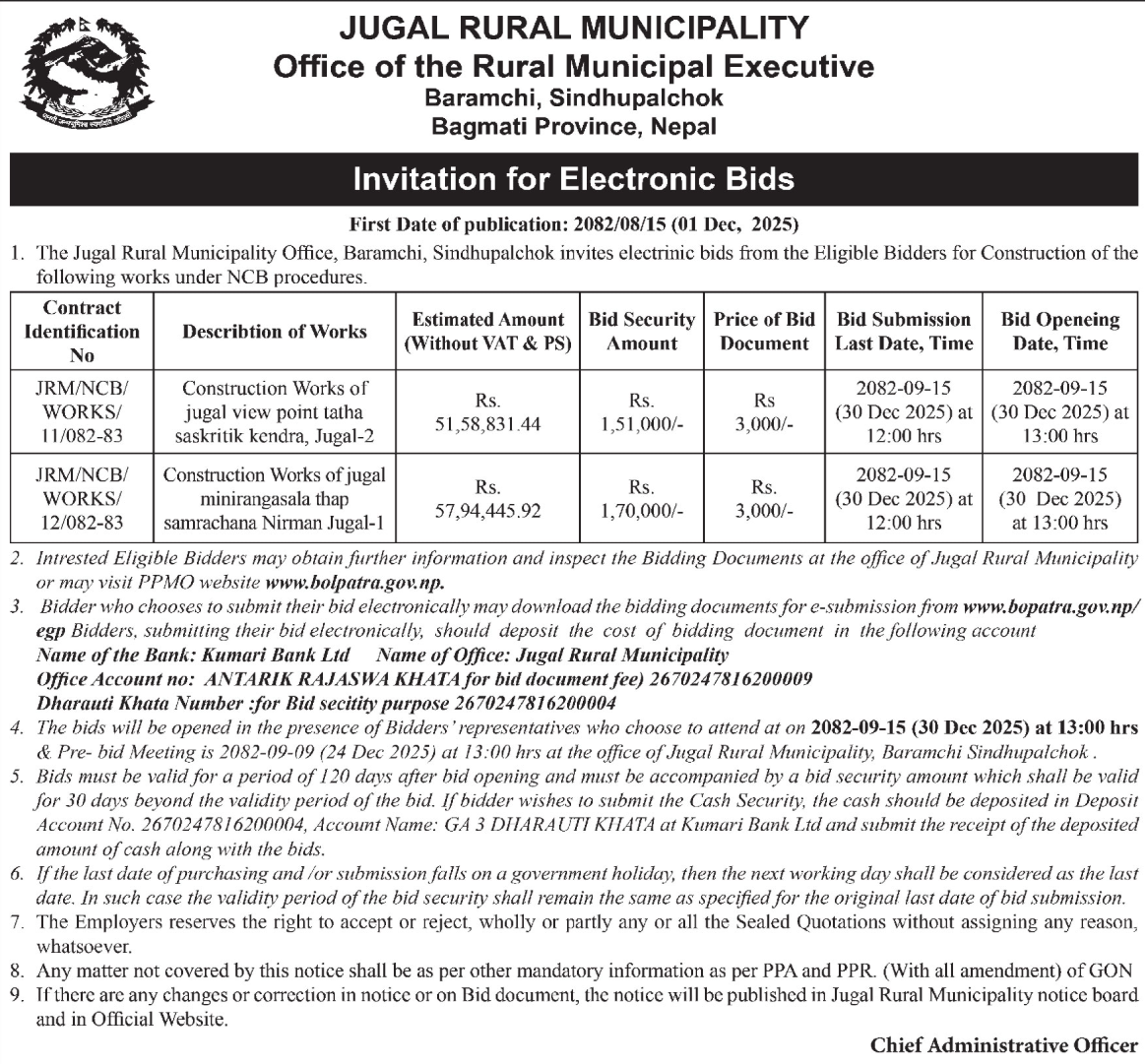 JUGAL RURAL MUNICIPALITY
Office of the Rural Municipal Executive
Baramchi, Sindhupalchok
Bagmati Province, Nepal

Invitation for Electronic Bids

First Date of publication: 2082/08/15 (01 Dec, 2025)

1. The Jugal Rural Municipality Office, Baramchi, Sindhupalchok invites electrinic bids from the Eligible Bidders for Construction of the following works under NCB procedures.

| Contract Identification No | Describtion of Works | Estimated Amount (Without VAT & PS) | Bid Security Amount | Price of Bid Document | Bid Submission Last Date, Time | Bid Openeing Date, Time |
|---|---|---|---|---|---|---|
| JRM/NCB/ WORKS/ 11/082-83 | Construction Works of jugal view point tatha saskritik kendra, Jugal-2 | Rs. 51,58,831.44 | Rs. 1,51,000/- | Rs 3,000/- | 2082-09-15 (30 Dec 2025) at 12:00 hrs | 2082-09-15 (30 Dec 2025) at 13:00 hrs |
| JRM/NCB/ WORKS/ 12/082-83 | Construction Works of jugal minirangasala thap samrachana Nirman Jugal-1 | Rs. 57,94,445.92 | Rs. 1,70,000/- | Rs. 3,000/- | 2082-09-15 (30 Dec 2025) at 12:00 hrs | 2082-09-15 (30 Dec 2025) at 13:00 hrs |

2. Intrested Eligible Bidders may obtain further information and inspect the Bidding Documents at the office of Jugal Rural Municipality or may visit PPMO website www.bolpatra.gov.np.
3. Bidder who chooses to submit their bid electronically may download the bidding documents for e-submission from www.bopatra.gov.np/egp Bidders, submitting their bid electronically, should deposit the cost of bidding document in the following account
Name of the Bank: Kumari Bank Ltd Name of Office: Jugal Rural Municipality
Office Account no: ANTARIK RAJASWA KHATA for bid document fee) 2670247816200009
Dharauti Khata Number :for Bid secitity purpose 2670247816200004
4. The bids will be opened in the presence of Bidders' representatives who choose to attend at on 2082-09-15 (30 Dec 2025) at 13:00 hrs & Pre- bid Meeting is 2082-09-09 (24 Dec 2025) at 13:00 hrs at the office of Jugal Rural Municipality, Baramchi Sindhupalchok .
5. Bids must be valid for a period of 120 days after bid opening and must be accompanied by a bid security amount which shall be valid for 30 days beyond the validity period of the bid. If bidder wishes to submit the Cash Security, the cash should be deposited in Deposit Account No. 2670247816200004, Account Name: GA 3 DHARAUTI KHATA at Kumari Bank Ltd and submit the receipt of the deposited amount of cash along with the bids.
6. If the last date of purchasing and /or submission falls on a government holiday, then the next working day shall be considered as the last date. In such case the validity period of the bid security shall remain the same as specified for the original last date of bid submission.
7. The Employers reserves the right to accept or reject, wholly or partly any or all the Sealed Quotations without assigning any reason, whatsoever.
8. Any matter not covered by this notice shall be as per other mandatory information as per PPA and PPR. (With all amendment) of GON
9. If there are any changes or correction in notice or on Bid document, the notice will be published in Jugal Rural Municipality notice board and in Official Website.

Chief Administrative Officer